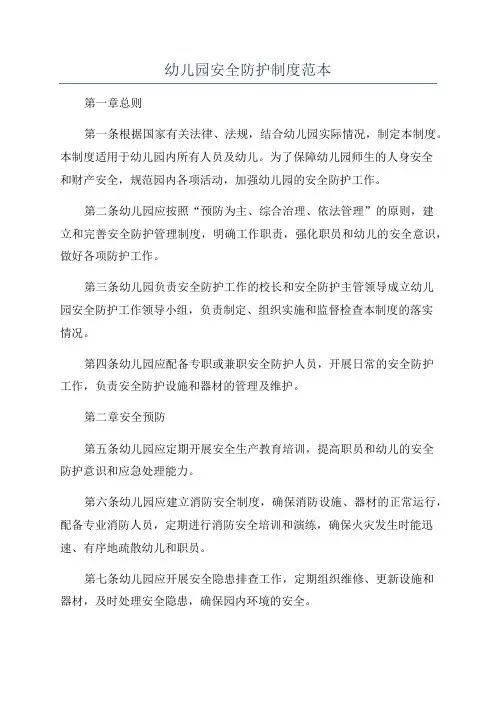 幼儿园安全防护制度范本

第一章总则

第一条根据国家有关法律、法规，结合幼儿园实际情况，制定本制度。本制度适用于幼儿园内所有人员及幼儿。为了保障幼儿园师生的人身安全和财产安全，规范园内各项活动，加强幼儿园的安全防护工作。

第二条幼儿园应按照“预防为主、综合治理、依法管理”的原则，建立和完善安全防护管理制度，明确工作职责，强化职员和幼儿的安全意识，做好各项防护工作。

第三条幼儿园负责安全防护工作的校长和安全防护主管领导成立幼儿园安全防护工作领导小组，负责制定、组织实施和监督检查本制度的落实情况。

第四条幼儿园应配备专职或兼职安全防护人员，开展日常的安全防护工作，负责安全防护设施和器材的管理及维护。

第二章安全预防

第五条幼儿园应定期开展安全生产教育培训，提高职员和幼儿的安全防护意识和应急处理能力。

第六条幼儿园应建立消防安全制度，确保消防设施、器材的正常运行，配备专业消防人员，定期进行消防安全培训和演练，确保火灾发生时能迅速、有序地疏散幼儿和职员。

第七条幼儿园应开展安全隐患排查工作，定期组织维修、更新设施和器材，及时处理安全隐患，确保园内环境的安全。